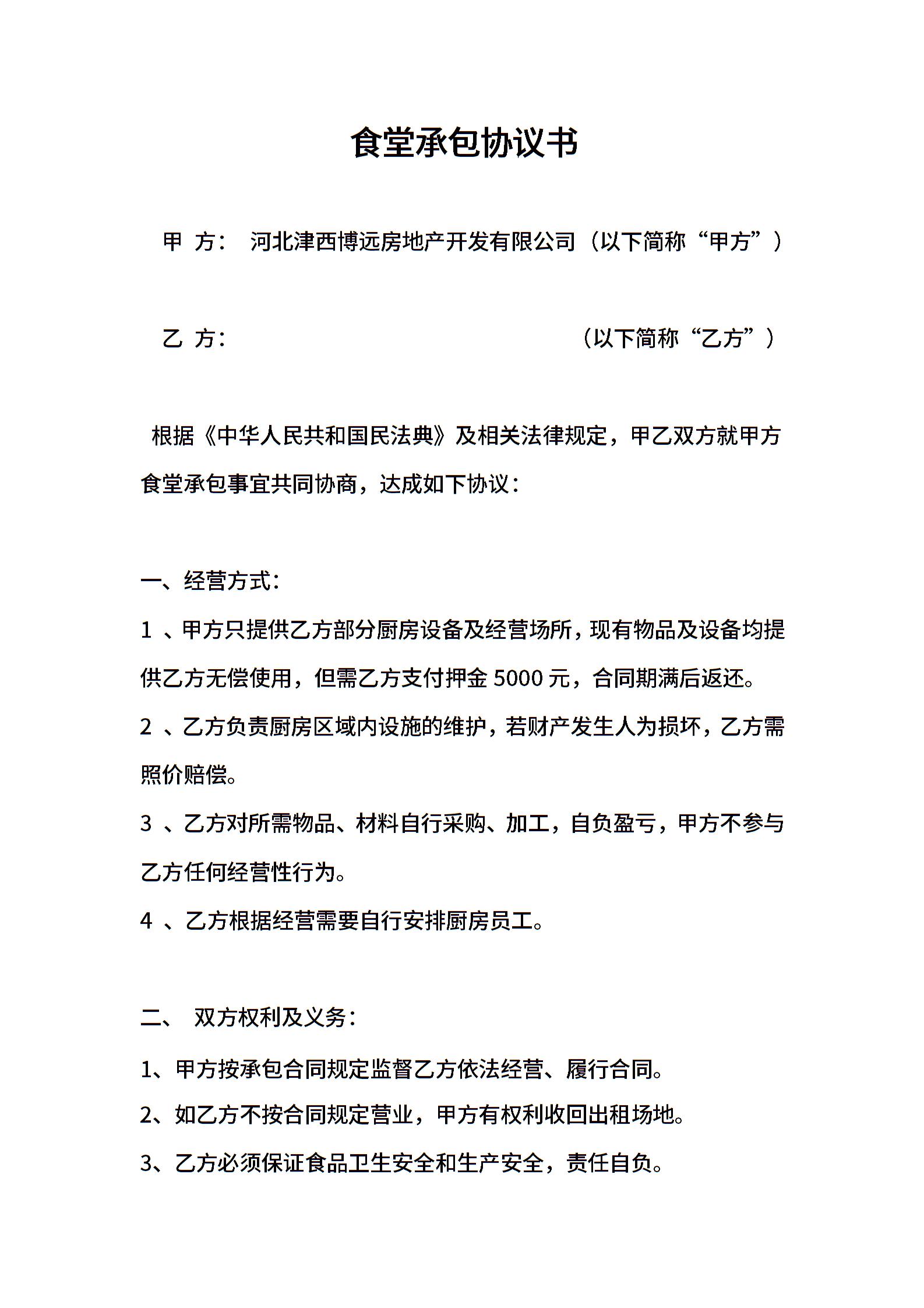 食堂承包协议书

甲 方： 河北津西博远房地产开发有限公司（以下简称“甲方”）

乙 方： （以下简称“乙方”）

根据《中华人民共和国民法典》及相关法律规定，甲乙双方就甲方食堂承包事宜共同协商，达成如下协议：

一、经营方式：

1 、甲方只提供乙方部分厨房设备及经营场所，现有物品及设备均提供乙方无偿使用，但需乙方支付押金 5000 元，合同期满后返还。

2 、乙方负责厨房区域内设施的维护，若财产发生人为损坏，乙方需照价赔偿。

3 、乙方对所需物品、材料自行采购、加工，自负盈亏，甲方不参与乙方任何经营性行为。

4 、乙方根据经营需要自行安排厨房员工。

二、 双方权利及义务：

1、甲方按承包合同规定监督乙方依法经营、履行合同。

2、如乙方不按合同规定营业，甲方有权利收回出租场地。

3、乙方必须保证食品卫生安全和生产安全，责任自负。